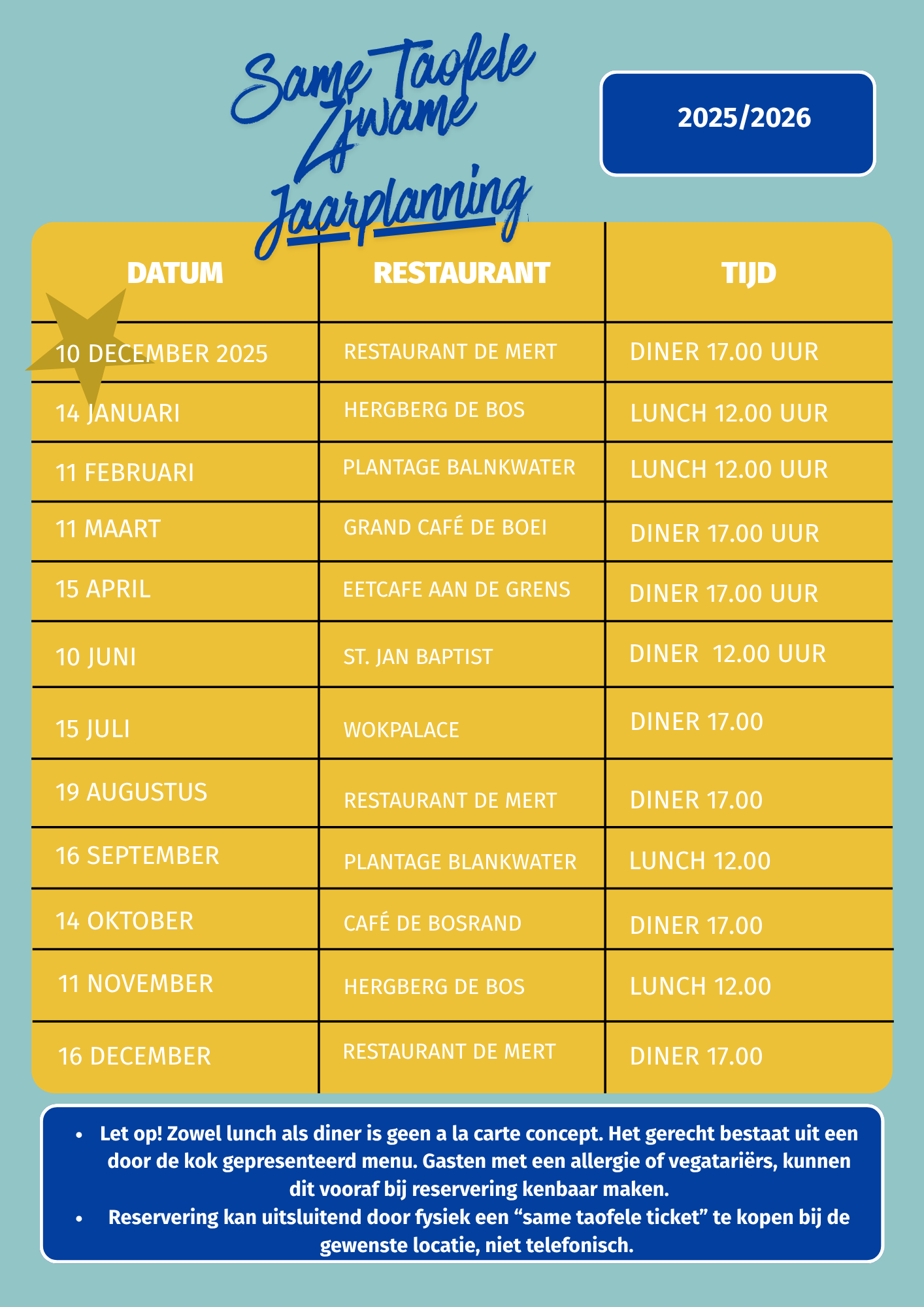 Same Taofele Zwame
Jaarplanning

2025/2026

| DATUM | RESTAURANT | TIJD |
|---|---|---|
| 10 DECEMBER 2025 | RESTAURANT DE MERT | DINER 17.00 UUR |
| 14 JANUARI | HERGBERG DE BOS | LUNCH 12.00 UUR |
| 11 FEBRUARI | PLANTAGE BALNKWATER | LUNCH 12.00 UUR |
| 11 MAART | GRAND CAFÉ DE BOEI | DINER 17.00 UUR |
| 15 APRIL | EETCAFE AAN DE GRENS | DINER 17.00 UUR |
| 10 JUNI | ST. JAN BAPTIST | DINER 12.00 UUR |
| 15 JULI | WOKPALACE | DINER 17.00 |
| 19 AUGUSTUS | RESTAURANT DE MERT | DINER 17.00 |
| 16 SEPTEMBER | PLANTAGE BLANKWATER | LUNCH 12.00 |
| 14 OKTOBER | CAFÉ DE BOSRAND | DINER 17.00 |
| 11 NOVEMBER | HERGBERG DE BOS | LUNCH 12.00 |
| 16 DECEMBER | RESTAURANT DE MERT | DINER 17.00 |

• Let op! Zowel lunch als diner is geen a la carte concept. Het gerecht bestaat uit een door de kok gepresenteerd menu. Gasten met een allergie of vegatariërs, kunnen dit vooraf bij reservering kenbaar maken.
• Reservering kan uitsluitend door fysiek een “same taofele ticket” te kopen bij de gewenste locatie, niet telefonisch.